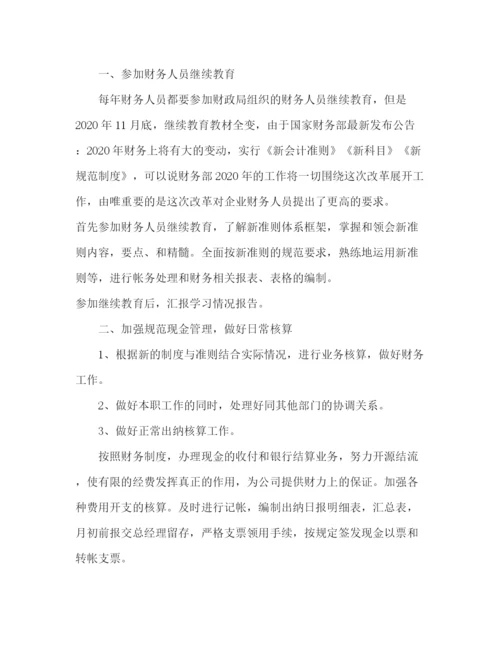 一、参加财务人员继续教育

每年财务人员都要参加财政局组织的财务人员继续教育，但是2020年11月底，继续教育教材全变，由于国家财务部最新发布公告：2020年财务上将有大的变动，实行《新会计准则》《新科目》《新规范制度》，可以说财务部2020年的工作将一切围绕这次改革展开工作，由唯重要的是这次改革对企业财务人员提出了更高的要求。

首先参加财务人员继续教育，了解新准则体系框架，掌握和领会新准则内容，要点、和精髓。全面按新准则的规范要求，熟练地运用新准则等，进行帐务处理和财务相关报表、表格的编制。

参加继续教育后，汇报学习情况报告。

二、加强规范现金管理，做好日常核算

1、根据新的制度与准则结合实际情况，进行业务核算，做好财务工作。

2、做好本职工作的同时，处理好同其他部门的协调关系。

3、做好正常出纳核算工作。

按照财务制度，办理现金的收付和银行结算业务，努力开源结流，使有限的经费发挥真正的作用，为公司提供财力上的保证。加强各种费用开支的核算。及时进行记帐，编制出纳日报明细表，汇总表，月初前报交总经理留存，严格支票领用手续，按规定签发现金以票和转帐支票。